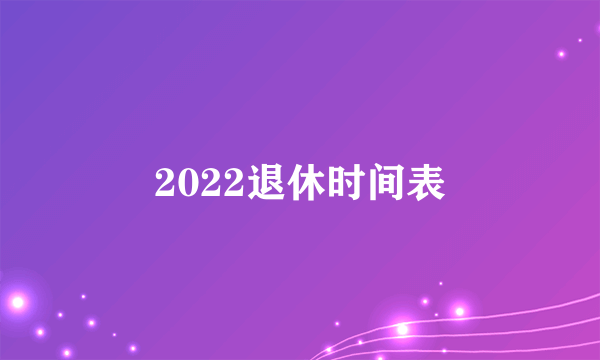 2022退休时间表